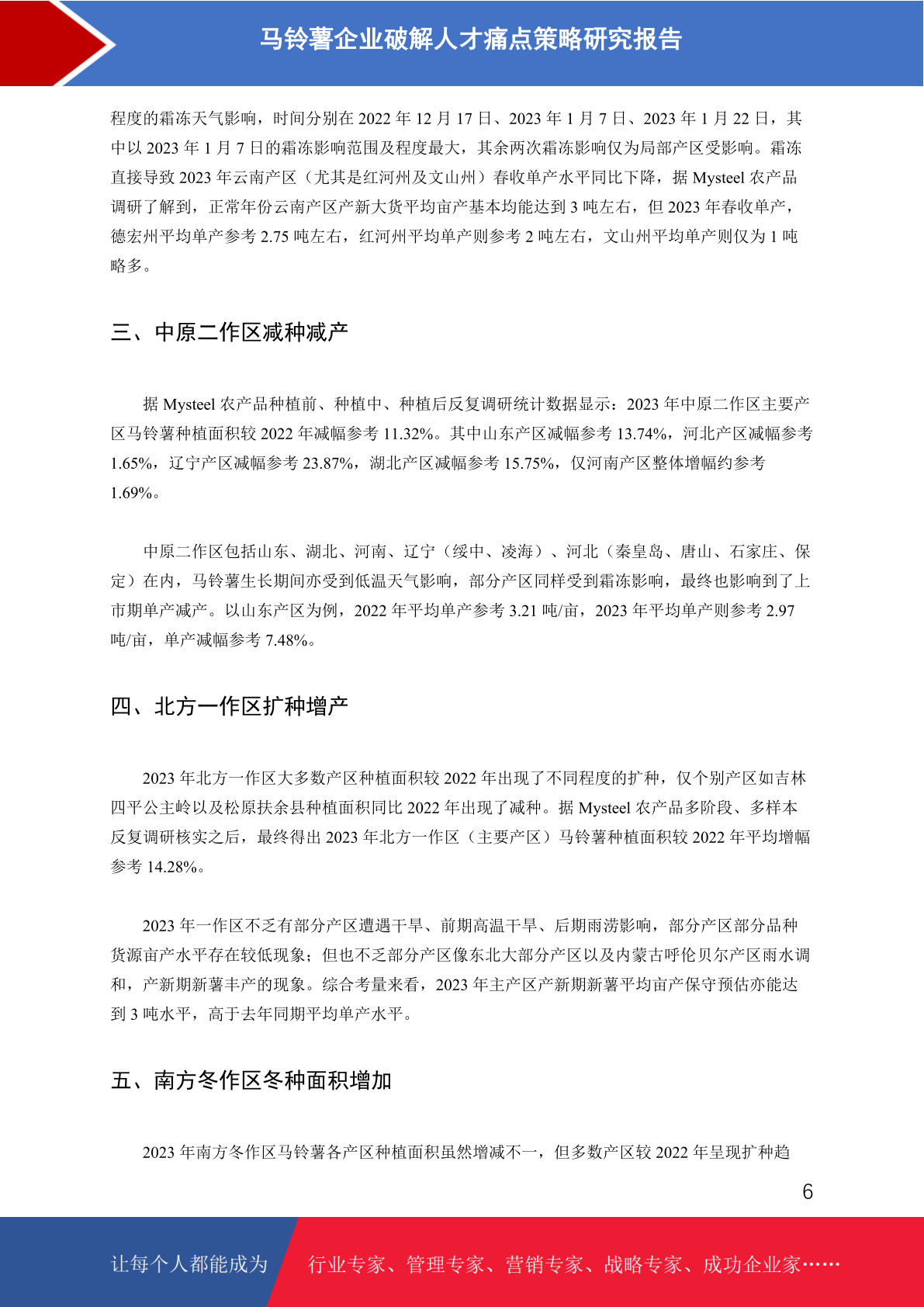 马铃薯企业破解人才痛点策略研究报告

程度的霜冻天气影响，时间分别在 2022 年 12 月 17 日、2023 年 1 月 7 日、2023 年 1 月 22 日，其中以 2023 年 1 月 7 日的霜冻影响范围及程度最大，其余两次霜冻影响仅为局部产区受影响。霜冻直接导致 2023 年云南产区（尤其是红河州及文山州）春收单产水平同比下降，据 Mysteel 农产品调研了解到，正常年份云南产区产新大货平均亩产基本均能达到 3 吨左右，但 2023 年春收单产，德宏州平均单产参考 2.75 吨左右，红河州平均单产则参考 2 吨左右，文山州平均单产则仅为 1 吨略多。

三、中原二作区减种减产

据 Mysteel 农产品种植前、种植中、种植后反复调研统计数据显示：2023 年中原二作区主要产区马铃薯种植面积较 2022 年减幅参考 11.32%。其中山东产区减幅参考 13.74%，河北产区减幅参考 1.65%，辽宁产区减幅参考 23.87%，湖北产区减幅参考 15.75%，仅河南产区整体增幅约参考 1.69%。

中原二作区包括山东、湖北、河南、辽宁（绥中、凌海）、河北（秦皇岛、唐山、石家庄、保定）在内，马铃薯生长期间亦受到低温天气影响，部分产区同样受到霜冻影响，最终也影响到了上市期单产减产。以山东产区为例，2022 年平均单产参考 3.21 吨/亩，2023 年平均单产则参考 2.97 吨/亩，单产减幅参考 7.48%。

四、北方一作区扩种增产

2023 年北方一作区大多数产区种植面积较 2022 年出现了不同程度的扩种，仅个别产区如吉林四平公主岭以及松原扶余县种植面积同比 2022 年出现了减种。据 Mysteel 农产品多阶段、多样本反复调研核实之后，最终得出 2023 年北方一作区（主要产区）马铃薯种植面积较 2022 年平均增幅参考 14.28%。

2023 年一作区不乏有部分产区遭遇干旱、前期高温干旱、后期雨涝影响，部分产区部分品种货源亩产水平存在较低现象；但也不乏部分产区像东北大部分产区以及内蒙古呼伦贝尔产区雨水调和，产新期新薯丰产的现象。综合考量来看，2023 年主产区产新期新薯平均亩产保守预估亦能达到 3 吨水平，高于去年同期平均单产水平。

五、南方冬作区冬种面积增加

2023 年南方冬作区马铃薯各产区种植面积虽然增减不一，但多数产区较 2022 年呈现扩种趋

6

让每个人都能成为 行业专家、管理专家、营销专家、战略专家、成功企业家……